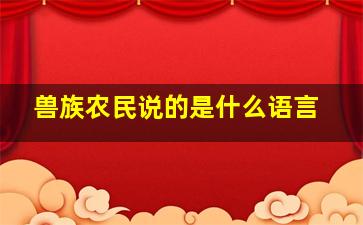 兽族农民说的是什么语言